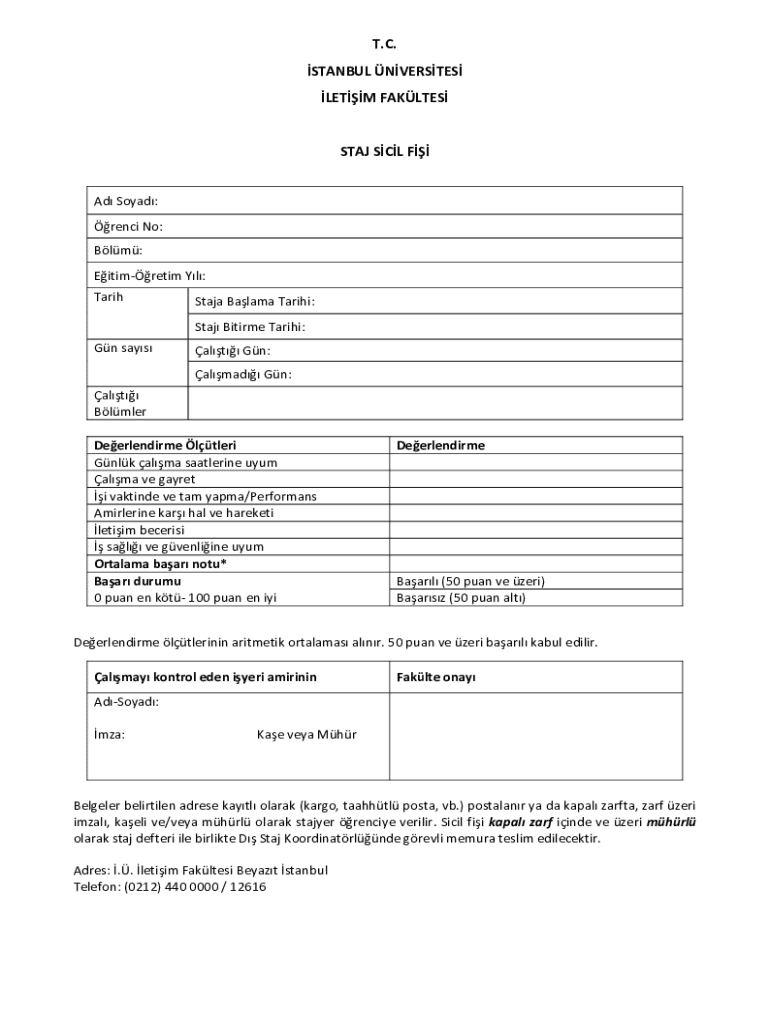 T.C.

İSTANBUL ÜNİVERSİTESİ

İLETİŞİM FAKÜLTESİ

STAJ SİCİL FİŞİ

| Adı Soyadı: | |
|---|---|
| Öğrenci No: | |
| Bölümü: | |
| Eğitim-Öğretim Yılı: | |
| Tarih | Staja Başlama Tarihi: |
| | Stajı Bitirme Tarihi: |
| Gün sayısı | Çalıştığı Gün: |
| | Çalışmadığı Gün: |
| Çalıştığı Bölümler | |

| Değerlendirme Ölçütleri | Değerlendirme |
|---|---|
| Günlük çalışma saatlerine uyum | |
| Çalışma ve gayret | |
| İşi vaktinde ve tam yapma/Performans | |
| Amirlerine karşı hal ve hareketi | |
| İletişim becerisi | |
| İş sağlığı ve güvenliğine uyum | |
| Ortalama başarı notu* | |
| Başarı durumu | Başarılı (50 puan ve üzeri) |
| 0 puan en kötü- 100 puan en iyi | Başarısız (50 puan altı) |

Değerlendirme ölçütlerinin aritmetik ortalaması alınır. 50 puan ve üzeri başarılı kabul edilir.

| Çalışmayı kontrol eden işyeri amirinin | Fakülte onayı |
|---|---|
| Adı-Soyadı: İmza: Kaşe veya Mühür | |

Belgeler belirtilen adrese kayıtlı olarak (kargo, taahhütlü posta, vb.) postalanır ya da kapalı zarfta, zarf üzeri imzalı, kaşeli ve/veya mühürlü olarak stajyer öğrenciye verilir. Sicil fişi kapalı zarf içinde ve üzeri mühürlü olarak staj defteri ile birlikte Dış Staj Koordinatörlüğünde görevli memura teslim edilecektir.

Adres: İ.Ü. İletişim Fakültesi Beyazıt İstanbul
Telefon: (0212) 440 0000 / 12616